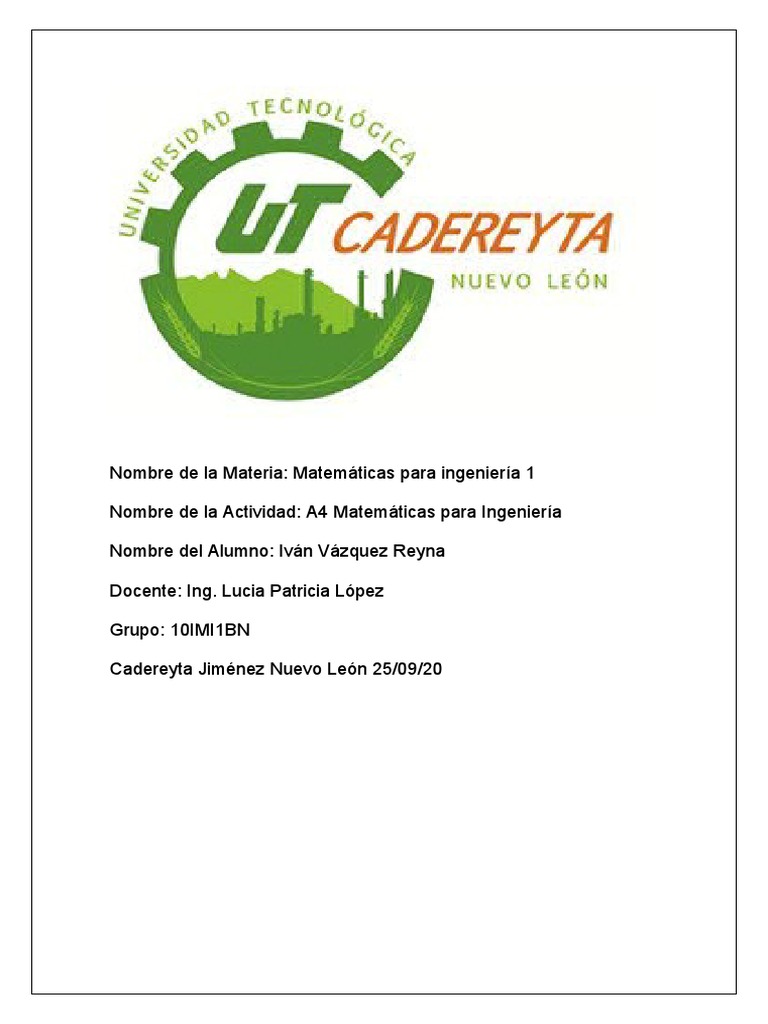 UNIVERSIDAD TECNOLÓGICA

UT CADEREYTA

NUEVO LEÓN

Nombre de la Materia: Matemáticas para ingeniería 1

Nombre de la Actividad: A4 Matemáticas para Ingeniería

Nombre del Alumno: Iván Vázquez Reyna

Docente: Ing. Lucia Patricia López

Grupo: 10IMI1BN

Cadereyta Jiménez Nuevo León 25/09/20